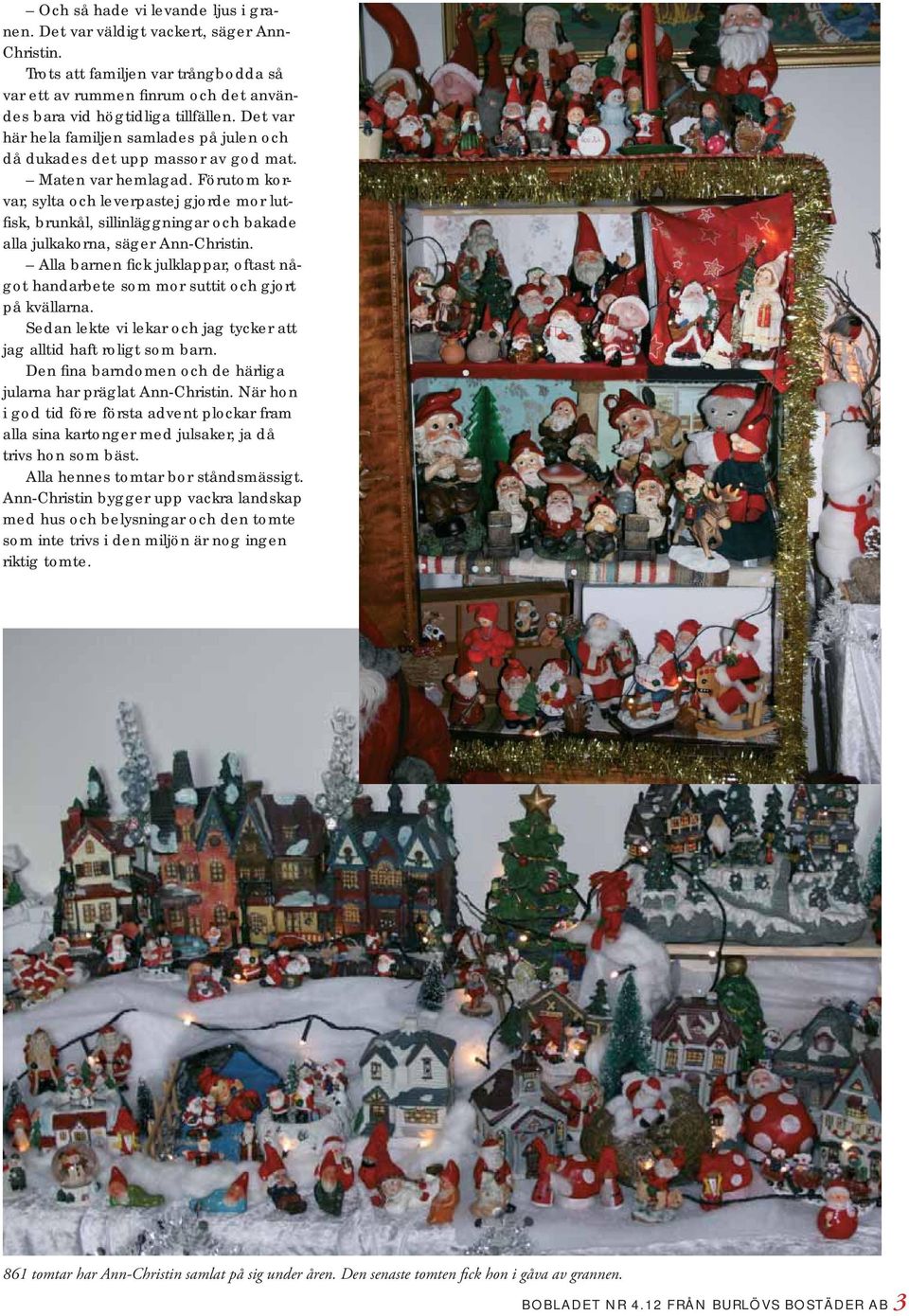 – Och så hade vi levande ljus i granen. Det var väldigt vackert, säger Ann-Christin.

Trots att familjen var trångbodda så var ett av rummen finrum och det användes bara vid högtidliga tillfällen. Det var här hela familjen samlades på julen och då dukades det upp massor av god mat.

– Maten var hemlagad. Förutom korvar, sylta och leverpastej gjorde mor lutfisk, brunkål, sillinläggningar och bakade alla julkakorna, säger Ann-Christin.

– Alla barnen fick julklappar, oftast något handarbete som mor suttit och gjort på kvällarna.

Sedan lekte vi lekar och jag tycker att jag alltid haft roligt som barn.

Den fina barndomen och de härliga jularna har präglat Ann-Christin. När hon i god tid före första advent plockar fram alla sina kartonger med julsaker, ja då trivs hon som bäst.

Alla hennes tomtar bor ståndsmässigt. Ann-Christin bygger upp vackra landskap med hus och belysningar och den tomte som inte trivs i den miljön är nog ingen riktig tomte.

861 tomtar har Ann-Christin samlat på sig under åren. Den senaste tomten fick hon i gåva av grannen.

BOBLADET NR 4.12 FRÅN BURLÖVS BOSTÄDER AB 3